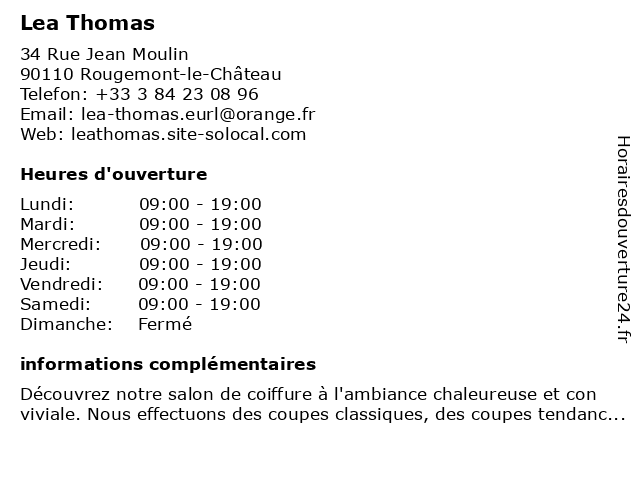 Lea Thomas

34 Rue Jean Moulin
90110 Rougemont-le-Château
Telefon: +33 3 84 23 08 96
Email: lea-thomas.eurl@orange.fr
Web: leathomas.site-solocal.com

Heures d'ouverture

| | |
|---|---|
| Lundi: | 09:00 - 19:00 |
| Mardi: | 09:00 - 19:00 |
| Mercredi: | 09:00 - 19:00 |
| Jeudi: | 09:00 - 19:00 |
| Vendredi: | 09:00 - 19:00 |
| Samedi: | 09:00 - 19:00 |
| Dimanche: | Fermé |

informations complémentaires

Découvrez notre salon de coiffure à l'ambiance chaleureuse et con viviale. Nous effectuons des coupes classiques, des coupes tendanc...

Horairesdouverture24.fr